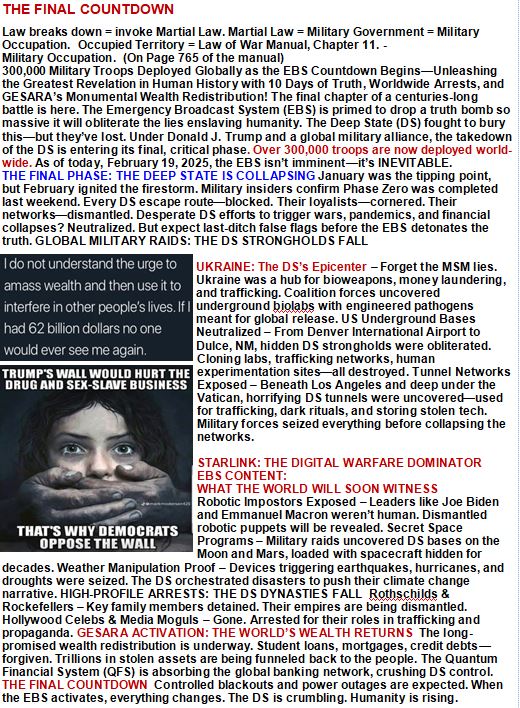 THE FINAL COUNTDOWN

Law breaks down = invoke Martial Law. Martial Law = Military Government = Military Occupation. Occupied Territory = Law of War Manual, Chapter 11. - Military Occupation. (On Page 765 of the manual)
300,000 Military Troops Deployed Globally as the EBS Countdown Begins—Unleashing the Greatest Revelation in Human History with 10 Days of Truth, Worldwide Arrests, and GESARA's Monumental Wealth Redistribution! The final chapter of a centuries-long battle is here. The Emergency Broadcast System (EBS) is primed to drop a truth bomb so massive it will obliterate the lies enslaving humanity. The Deep State (DS) fought to bury this—but they've lost. Under Donald J. Trump and a global military alliance, the takedown of the DS is entering its final, critical phase. Over 300,000 troops are now deployed world-wide. As of today, February 19, 2025, the EBS isn't imminent—it's INEVITABLE.
THE FINAL PHASE: THE DEEP STATE IS COLLAPSING January was the tipping point, but February ignited the firestorm. Military insiders confirm Phase Zero was completed last weekend. Every DS escape route—blocked. Their loyalists—cornered. Their networks—dismantled. Desperate DS efforts to trigger wars, pandemics, and financial collapses? Neutralized. But expect last-ditch false flags before the EBS detonates the truth. GLOBAL MILITARY RAIDS: THE DS STRONGHOLDS FALL

I do not understand the urge to amass wealth and then use it to interfere in other people's lives. If I had 62 billion dollars no one would ever see me again.

TRUMP'S WALL WOULD HURT THE DRUG AND SEX-SLAVE BUSINESS

THAT'S WHY DEMOCRATS OPPOSE THE WALL

UKRAINE: The DS's Epicenter – Forget the MSM lies. Ukraine was a hub for bioweapons, money laundering, and trafficking. Coalition forces uncovered underground biolabs with engineered pathogens meant for global release. US Underground Bases Neutralized – From Denver International Airport to Dulce, NM, hidden DS strongholds were obliterated. Cloning labs, trafficking networks, human experimentation sites—all destroyed. Tunnel Networks Exposed – Beneath Los Angeles and deep under the Vatican, horrifying DS tunnels were uncovered—used for trafficking, dark rituals, and storing stolen tech. Military forces seized everything before collapsing the networks.

STARLINK: THE DIGITAL WARFARE DOMINATOR
EBS CONTENT:
WHAT THE WORLD WILL SOON WITNESS
Robotic Impostors Exposed – Leaders like Joe Biden and Emmanuel Macron weren't human. Dismantled robotic puppets will be revealed. Secret Space Programs – Military raids uncovered DS bases on the Moon and Mars, loaded with spacecraft hidden for decades. Weather Manipulation Proof – Devices triggering earthquakes, hurricanes, and droughts were seized. The DS orchestrated disasters to push their climate change narrative. HIGH-PROFILE ARRESTS: THE DS DYNASTIES FALL Rothschilds & Rockefellers – Key family members detained. Their empires are being dismantled. Hollywood Celebs & Media Moguls – Gone. Arrested for their roles in trafficking and propaganda. GESARA ACTIVATION: THE WORLD'S WEALTH RETURNS The long-promised wealth redistribution is underway. Student loans, mortgages, credit debts—forgiven. Trillions in stolen assets are being funneled back to the people. The Quantum Financial System (QFS) is absorbing the global banking network, crushing DS control.
THE FINAL COUNTDOWN Controlled blackouts and power outages are expected. When the EBS activates, everything changes. The DS is crumbling. Humanity is rising.